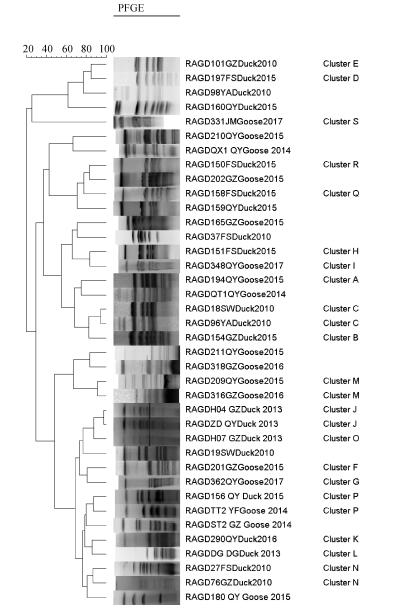 PFGE

20 40 60 80 100

RAGD101GZDuck2010 Cluster E
RAGD197FSDuck2015 Cluster D
RAGD98YADuck2010
RAGD160QYDuck2015
RAGD331JMGoose2017 Cluster S
RAGD210QYGoose2015
RAGDQX1 QYGoose 2014
RAGD150FSDuck2015 Cluster R
RAGD202GZGoose2015
RAGD158FSDuck2015 Cluster Q
RAGD159QYDuck2015
RAGD165GZGoose2015
RAGD37FSDuck2010
RAGD151FSDuck2015 Cluster H
RAGD348QYGoose2017 Cluster I
RAGD194QYGoose2015 Cluster A
RAGDQT1QYGoose2014
RAGD18SWDuck2010 Cluster C
RAGD96YADuck2010 Cluster C
RAGD154GZDuck2015 Cluster B
RAGD211QYGoose2015
RAGD318GZGoose2016
RAGD209QYGoose2015 Cluster M
RAGD316GZGoose2016 Cluster M
RAGDH04 GZDuck 2013 Cluster J
RAGDZD QYDuck 2013 Cluster J
RAGDH07 GZDuck 2013 Cluster O
RAGD19SWDuck2010
RAGD201GZGoose2015 Cluster F
RAGD362QYGoose2017 Cluster G
RAGD156 QY Duck 2015 Cluster P
RAGDTT2 YFGoose 2014 Cluster P
RAGDST2 GZ Goose 2014
RAGD290QYDuck2016 Cluster K
RAGDDG DGDuck 2013 Cluster L
RAGD27FSDuck2010 Cluster N
RAGD76GZDuck2010 Cluster N
RAGD180 QY Goose 2015